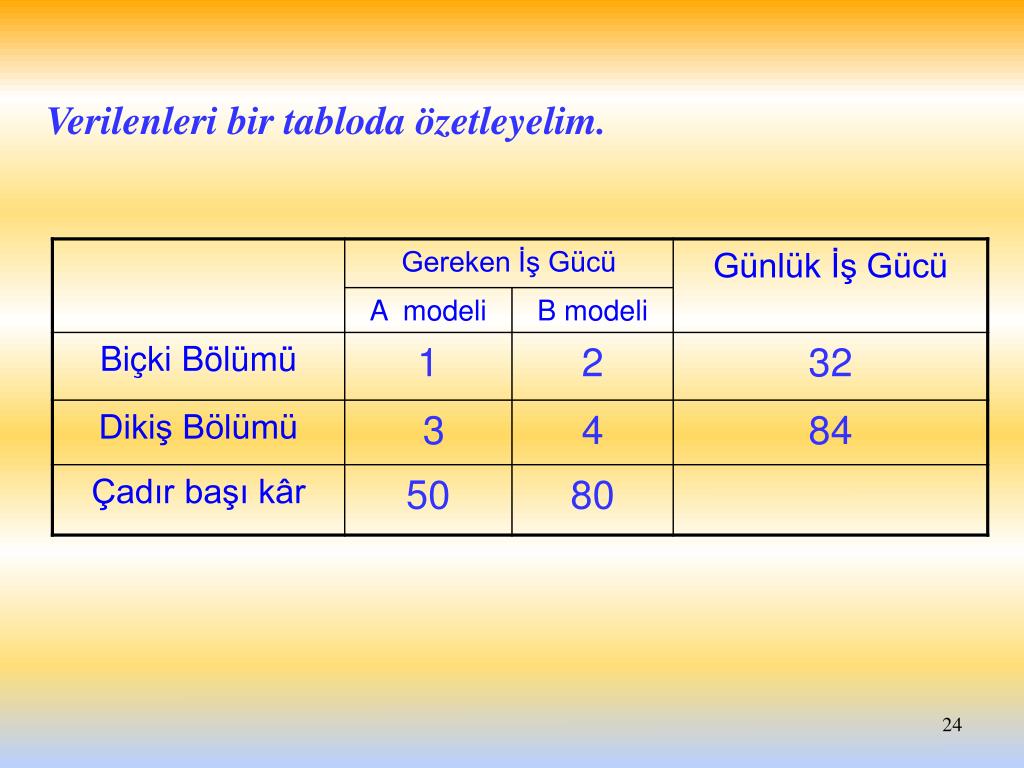 Verilenleri bir tabloda özetleyelim.

| | Gereken İş Gücü | | Günlük İş Gücü |
|---|---|---|---|
| | A modeli | B modeli | |
| Biçki Bölümü | 1 | 2 | 32 |
| Dikiş Bölümü | 3 | 4 | 84 |
| Çadır başı kâr | 50 | 80 | |

24